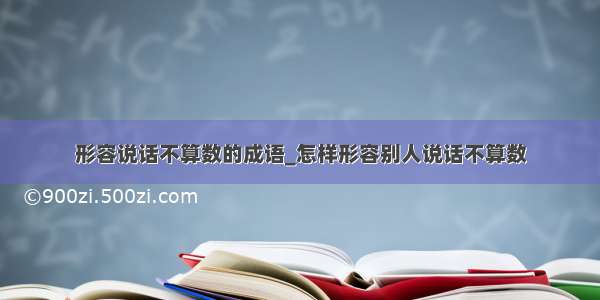 形容说话不算数的成语_怎样形容别人说话不算数

©900zi.500zi.com